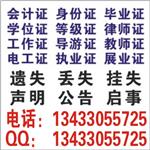 会计证 身份证 毕业证
学位证 等级证 律师证
工作证 导游证 教师证
电工证 执业证 展业证

遗失 丢失 挂失
声明 公告 启事

电话：13433055725
QQ：13433055725